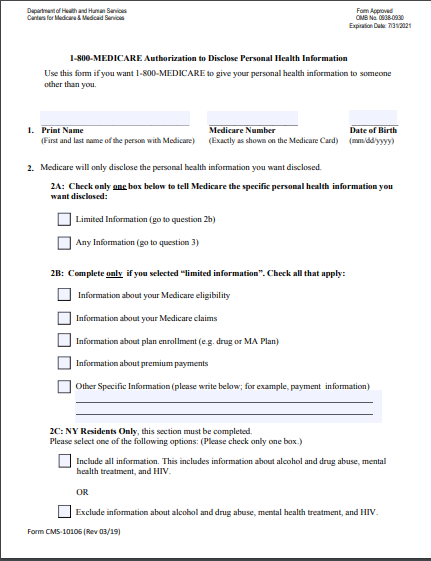 Department of Health and Human Services
Centers for Medicare & Medicaid Services

Form Approved
OMB No. 0938-0930
Expiration Date: 7/31/2021

1-800-MEDICARE Authorization to Disclose Personal Health Information

Use this form if you want 1-800-MEDICARE to give your personal health information to someone other than you.

1. Print Name
(First and last name of the person with Medicare)

Medicare Number
(Exactly as shown on the Medicare Card)

Date of Birth
(mm/dd/yyyy)

2. Medicare will only disclose the personal health information you want disclosed.

2A: Check only one box below to tell Medicare the specific personal health information you want disclosed:

Limited Information (go to question 2b)

Any Information (go to question 3)

2B: Complete only if you selected "limited information". Check all that apply:

Information about your Medicare eligibility

Information about your Medicare claims

Information about plan enrollment (e.g. drug or MA Plan)

Information about premium payments

Other Specific Information (please write below; for example, payment information)

2C: NY Residents Only, this section must be completed.
Please select one of the following options: (Please check only one box.)

Include all information. This includes information about alcohol and drug abuse, mental health treatment, and HIV.

OR

Exclude information about alcohol and drug abuse, mental health treatment, and HIV.

Form CMS-10106 (Rev 03/19)